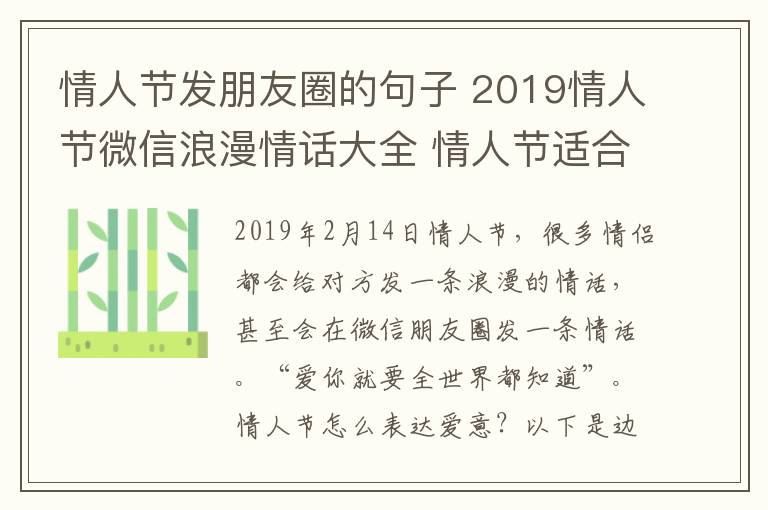 情人节发朋友圈的句子 2019情人节微信浪漫情话大全 情人节适合

2019年2月14日情人节，很多情侣都会给对方发一条浪漫的情话，甚至会在微信朋友圈发一条情话。“爱你就要全世界都知道”。情人节怎么表达爱意？以下是边